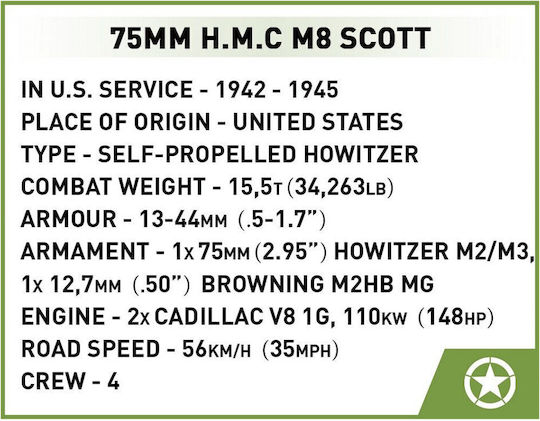 75MM H.M.C M8 SCOTT

IN U.S. SERVICE - 1942 - 1945
PLACE OF ORIGIN - UNITED STATES
TYPE - SELF-PROPELLED HOWITZER
COMBAT WEIGHT - 15,5T (34,263LB)
ARMOUR - 13-44MM (.5-1.7")
ARMAMENT - 1x 75MM (2.95") HOWITZER M2/M3,
1x 12,7MM (.50") BROWNING M2HB MG
ENGINE - 2x CADILLAC V8 1G, 110KW (148HP)
ROAD SPEED - 56KM/H (35MPH)
CREW - 4